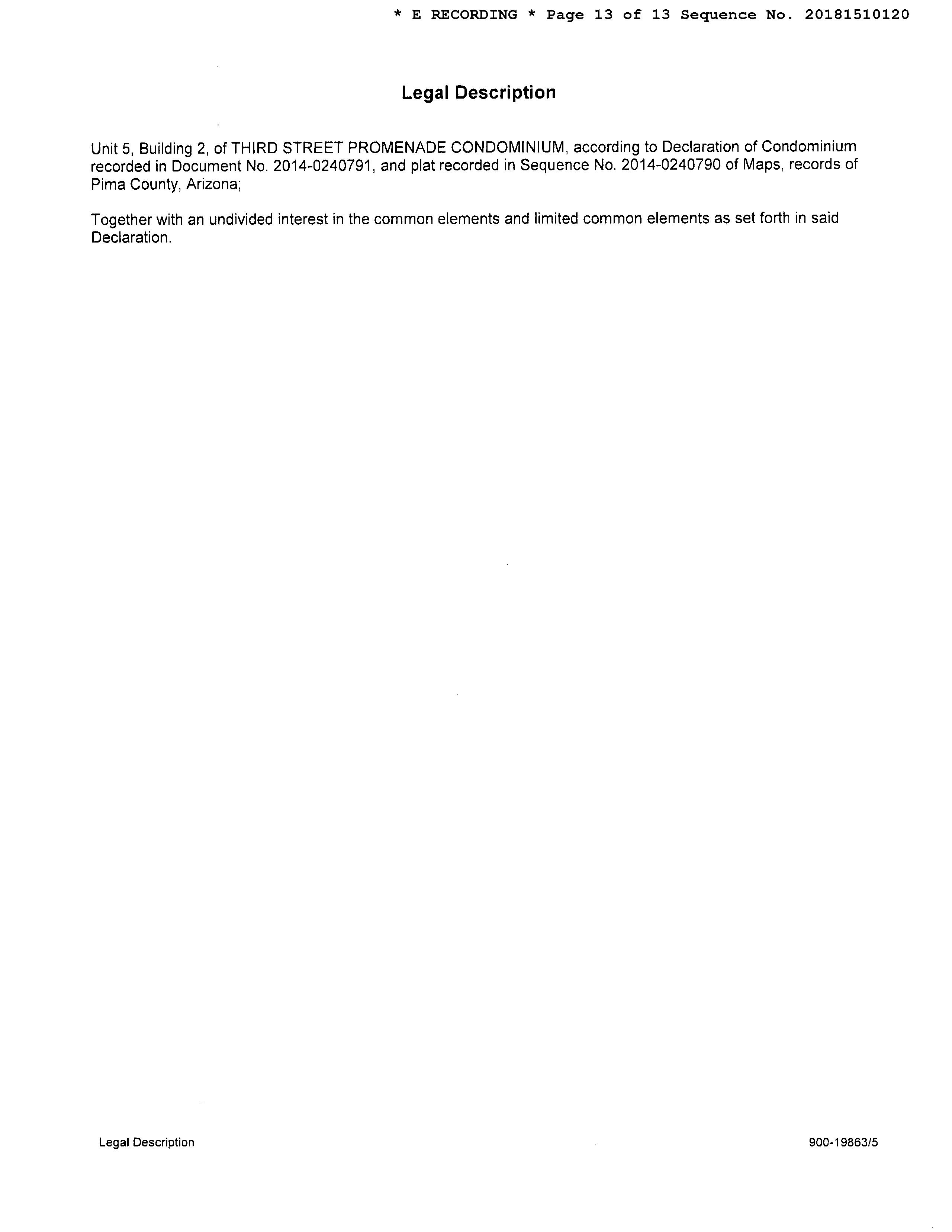 * E RECORDING * Page 13 of 13 Sequence No. 20181510120

Legal Description

Unit 5, Building 2, of THIRD STREET PROMENADE CONDOMINIUM, according to Declaration of Condominium recorded in Document No. 2014-0240791, and plat recorded in Sequence No. 2014-0240790 of Maps, records of Pima County, Arizona;

Together with an undivided interest in the common elements and limited common elements as set forth in said Declaration.

Legal Description

900-19863/5